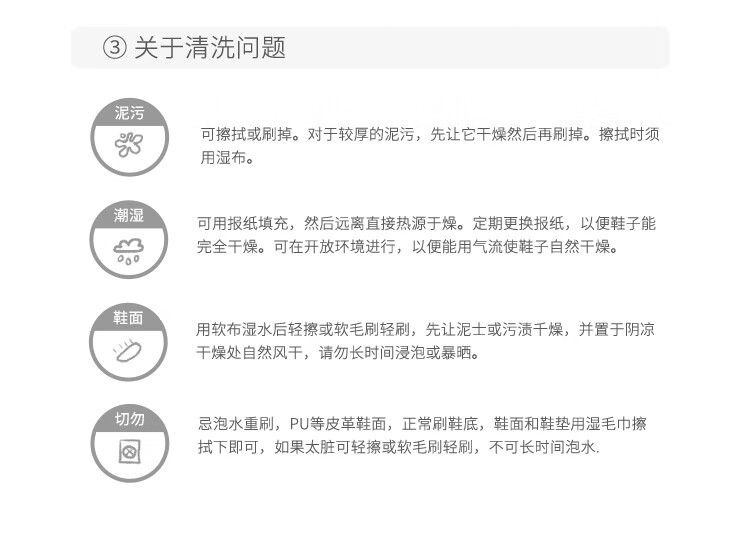 ③ 关于清洗问题

泥污

可擦拭或刷掉。对于较厚的泥污，先让它干燥然后再刷掉。擦拭时须用湿布。

潮湿

可用报纸填充，然后远离直接热源于燥。定期更换报纸，以便鞋子能完全干燥。可在开放环境进行，以便能用气流使鞋子自然干燥。

鞋面

用软布湿水后轻擦或软毛刷轻刷，先让泥士或污渍千燥，并置于阴凉干燥处自然风干，请勿长时间浸泡或暴晒。

切勿

忌泡水重刷，PU等皮革鞋面，正常刷鞋底，鞋面和鞋垫用湿毛巾擦拭下即可，如果太脏可轻擦或软毛刷轻刷，不可长时间泡水.